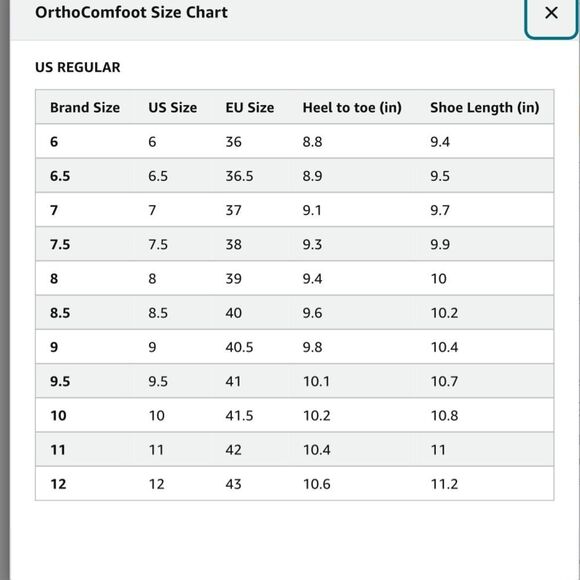 OrthoComfoot Size Chart

×

US REGULAR

| Brand Size | US Size | EU Size | Heel to toe (in) | Shoe Length (in) |
|---|---|---|---|---|
| 6 | 6 | 36 | 8.8 | 9.4 |
| 6.5 | 6.5 | 36.5 | 8.9 | 9.5 |
| 7 | 7 | 37 | 9.1 | 9.7 |
| 7.5 | 7.5 | 38 | 9.3 | 9.9 |
| 8 | 8 | 39 | 9.4 | 10 |
| 8.5 | 8.5 | 40 | 9.6 | 10.2 |
| 9 | 9 | 40.5 | 9.8 | 10.4 |
| 9.5 | 9.5 | 41 | 10.1 | 10.7 |
| 10 | 10 | 41.5 | 10.2 | 10.8 |
| 11 | 11 | 42 | 10.4 | 11 |
| 12 | 12 | 43 | 10.6 | 11.2 |